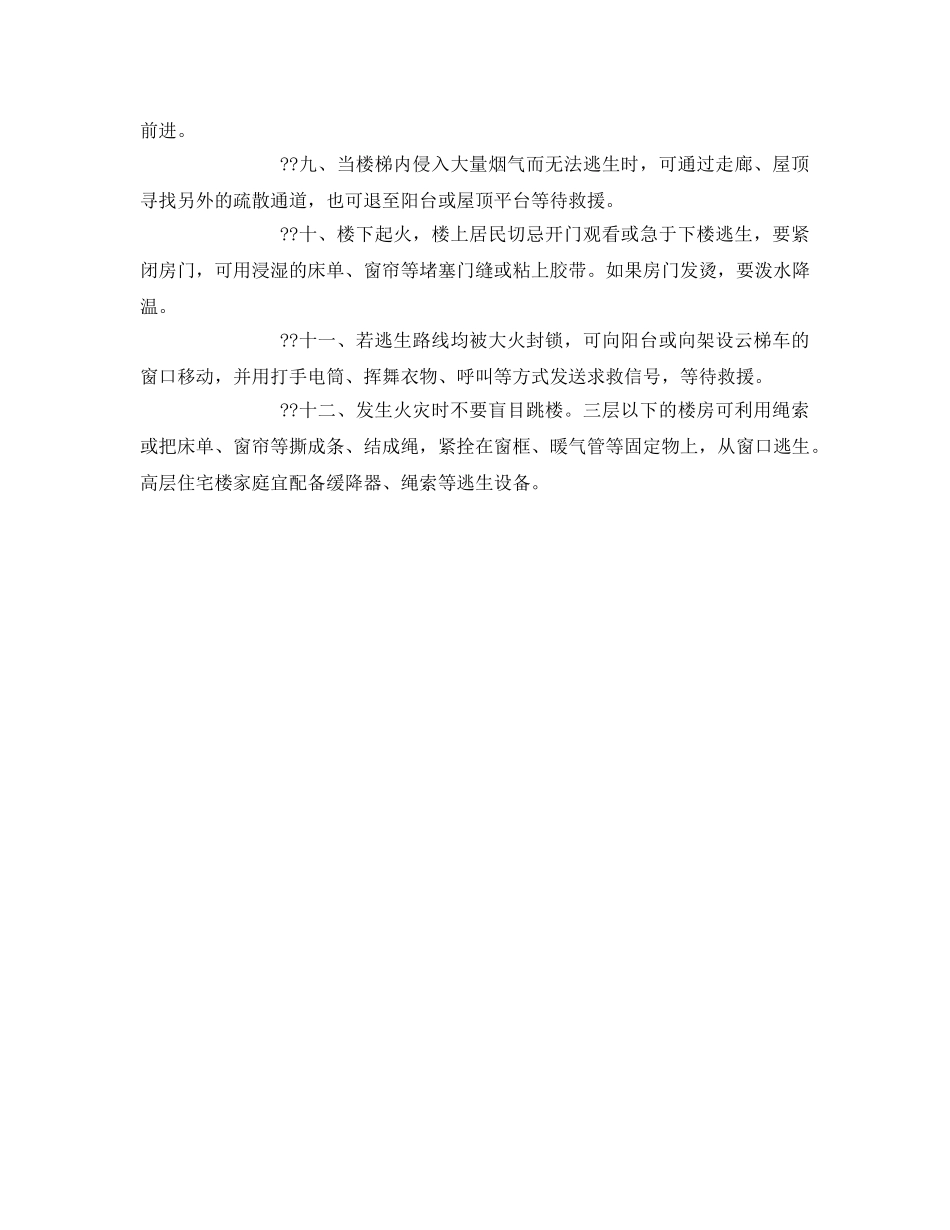 前进。

??九、当楼梯内侵入大量烟气而无法逃生时，可通过走廊、屋顶寻找另外的疏散通道，也可退至阳台或屋顶平台等待救援。

??十、楼下起火，楼上居民切忌开门观看或急于下楼逃生，要紧闭房门，可用浸湿的床单、窗帘等堵塞门缝或粘上胶带。如果房门发烫，要泼水降温。

??十一、若逃生路线均被大火封锁，可向阳台或向架设云梯车的窗口移动，并用打手电筒、挥舞衣物、呼叫等方式发送求救信号，等待救援。

??十二、发生火灾时不要盲目跳楼。三层以下的楼房可利用绳索或把床单、窗帘等撕成条、结成绳，紧拴在窗框、暖气管等固定物上，从窗口逃生。高层住宅楼家庭宜配备缓降器、绳索等逃生设备。